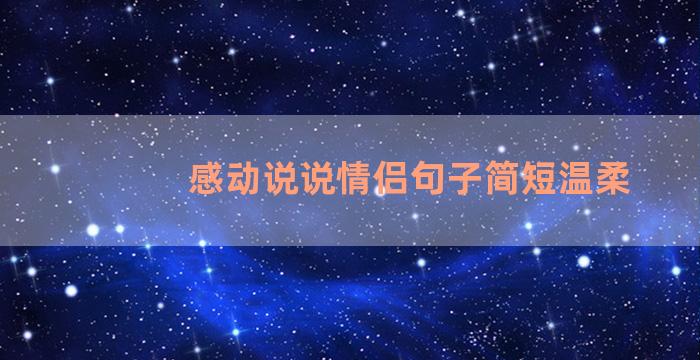 感动说说情侣句子简短温柔